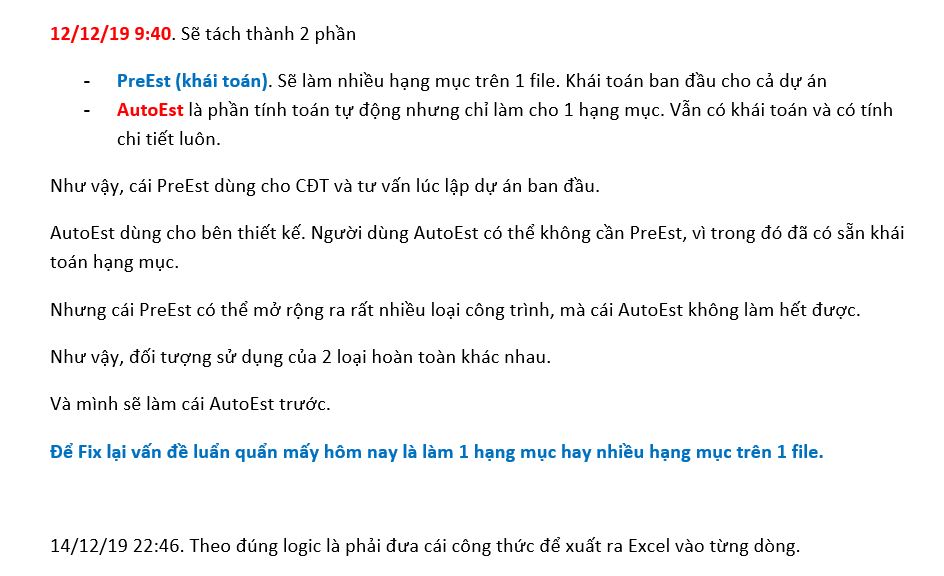 12/12/19 9:40. Sẽ tách thành 2 phần

- PreEst (khái toán). Sẽ làm nhiều hạng mục trên 1 file. Khái toán ban đầu cho cả dự án
- AutoEst là phần tính toán tự động nhưng chỉ làm cho 1 hạng mục. Vẫn có khái toán và có tính chi tiết luôn.

Như vậy, cái PreEst dùng cho CĐT và tư vấn lúc lập dự án ban đầu.

AutoEst dùng cho bên thiết kế. Người dùng AutoEst có thể không cần PreEst, vì trong đó đã có sẵn khái toán hạng mục.

Nhưng cái PreEst có thể mở rộng ra rất nhiều loại công trình, mà cái AutoEst không làm hết được.

Như vậy, đối tượng sử dụng của 2 loại hoàn toàn khác nhau.

Và mình sẽ làm cái AutoEst trước.

Để Fix lại vấn đề luẩn quẩn mấy hôm nay là làm 1 hạng mục hay nhiều hạng mục trên 1 file.

14/12/19 22:46. Theo đúng logic là phải đưa cái công thức để xuất ra Excel vào từng dòng.